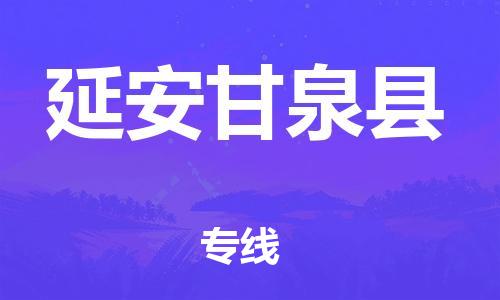 延安甘泉县

专线